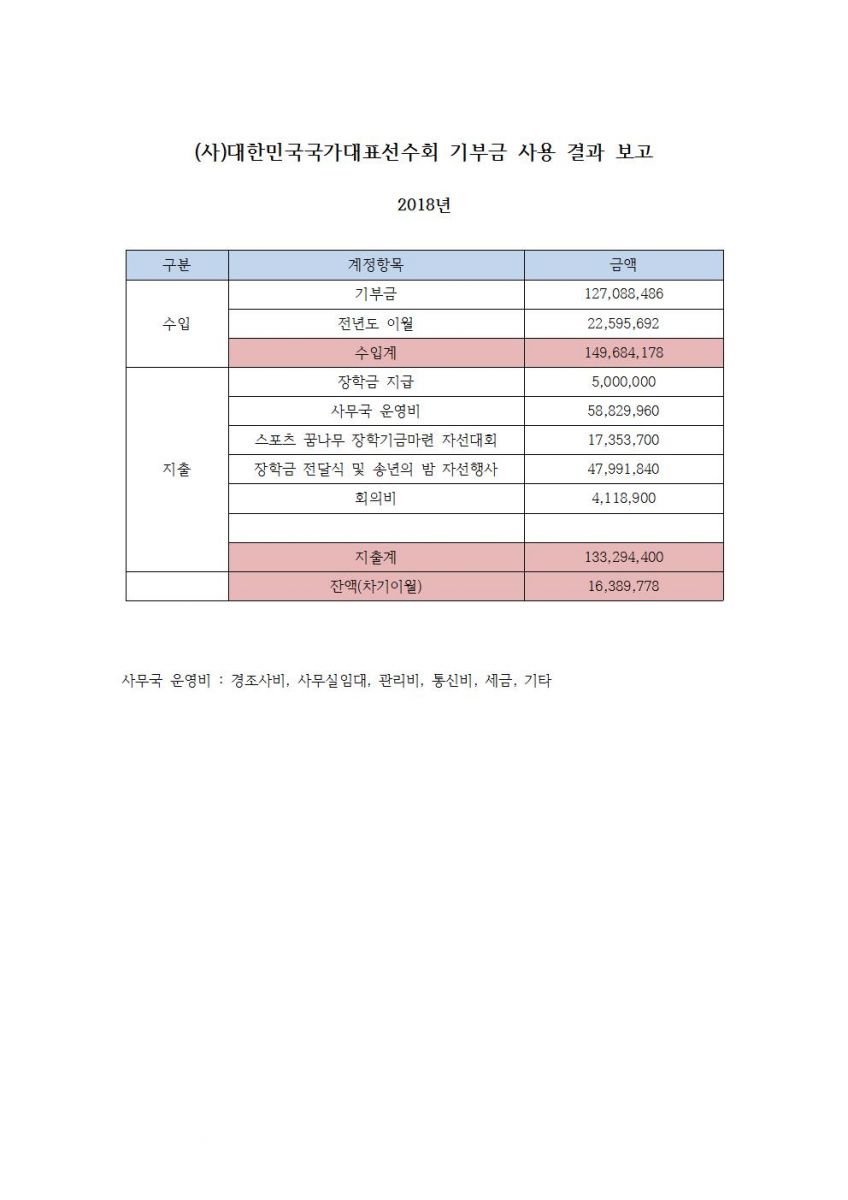 (사)대한민국국가대표선수회 기부금 사용 결과 보고

2018년

| 구분 | 계정항목 | 금액 |
|---|---|---|
| 수입 | 기부금 | 127,088,486 |
| | 전년도 이월 | 22,595,692 |
| | 수입계 | 149,684,178 |
| 지출 | 장학금 지급 | 5,000,000 |
| | 사무국 운영비 | 58,829,960 |
| | 스포츠 꿈나무 장학기금마련 자선대회 | 17,353,700 |
| | 장학금 전달식 및 송년의 밤 자선행사 | 47,991,840 |
| | 회의비 | 4,118,900 |
| | | |
| | 지출계 | 133,294,400 |
| | 잔액(차기이월) | 16,389,778 |

사무국 운영비 : 경조사비, 사무실임대, 관리비, 통신비, 세금, 기타